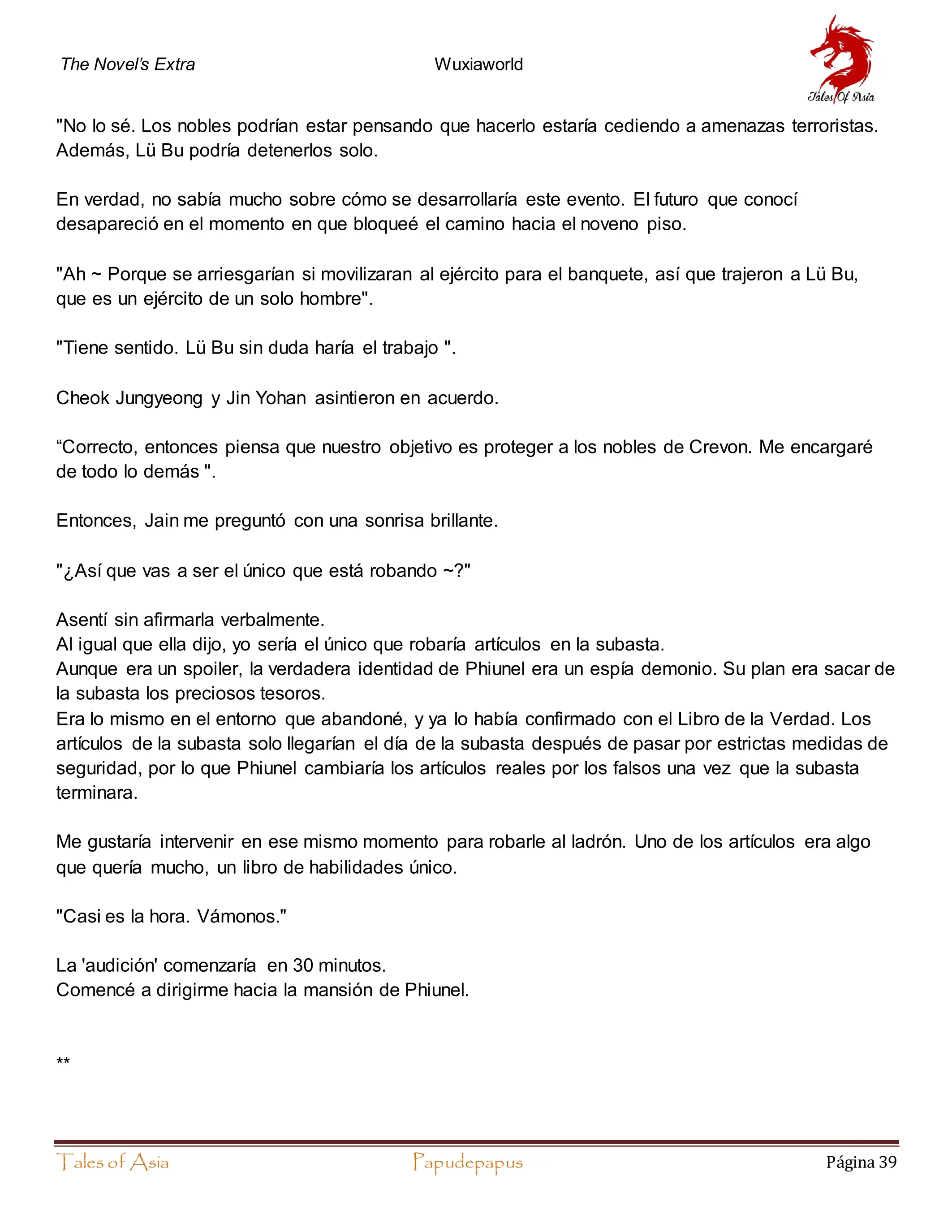 The Novel's Extra Wuxiaworld

Tales Of Asia

"No lo sé. Los nobles podrían estar pensando que hacerlo estaría cediendo a amenazas terroristas. Además, Lü Bu podría detenerlos solo.

En verdad, no sabía mucho sobre cómo se desarrollaría este evento. El futuro que conocí desapareció en el momento en que bloqueé el camino hacia el noveno piso.

"Ah ~ Porque se arriesgarían si movilizaran al ejército para el banquete, así que trajeron a Lü Bu, que es un ejército de un solo hombre".

"Tiene sentido. Lü Bu sin duda haría el trabajo ".

Cheok Jungyeong y Jin Yohan asintieron en acuerdo.

“Correcto, entonces piensa que nuestro objetivo es proteger a los nobles de Crevon. Me encargaré de todo lo demás ".

Entonces, Jain me preguntó con una sonrisa brillante.

"¿Así que vas a ser el único que está robando ~?"

Asentí sin afirmarla verbalmente.
Al igual que ella dijo, yo sería el único que robaría artículos en la subasta.
Aunque era un spoiler, la verdadera identidad de Phiunel era un espía demonio. Su plan era sacar de la subasta los preciosos tesoros.
Era lo mismo en el entorno que abandoné, y ya lo había confirmado con el Libro de la Verdad. Los artículos de la subasta solo llegarían el día de la subasta después de pasar por estrictas medidas de seguridad, por lo que Phiunel cambiaría los artículos reales por los falsos una vez que la subasta terminara.

Me gustaría intervenir en ese mismo momento para robarle al ladrón. Uno de los artículos era algo que quería mucho, un libro de habilidades único.

"Casi es la hora. Vámonos."

La 'audición' comenzaría en 30 minutos.
Comencé a dirigirme hacia la mansión de Phiunel.

**

Tales of Asia Papudepapus Página 39